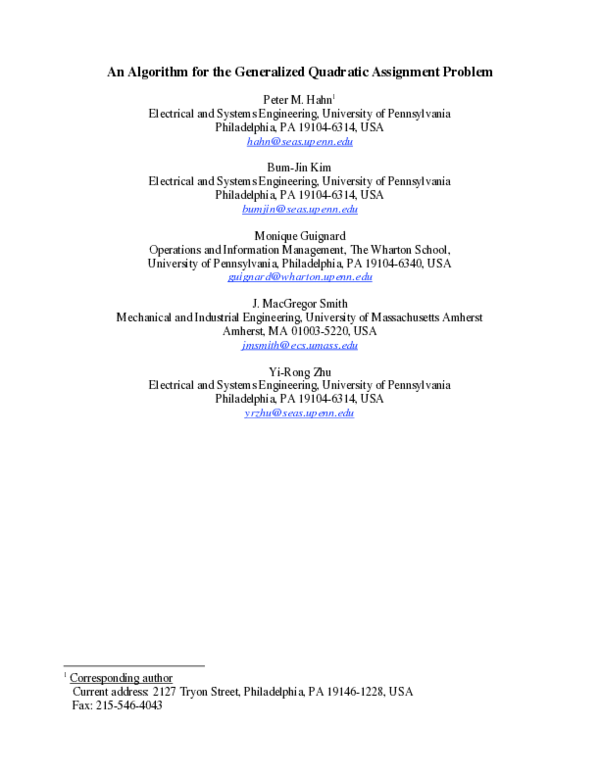 An Algorithm for the Generalized Quadratic Assignment Problem

Peter M. Hahn$^1$
Electrical and Systems Engineering, University of Pennsylvania
Philadelphia, PA 19104-6314, USA
hahn@seas.upenn.edu

Bum-Jin Kim
Electrical and Systems Engineering, University of Pennsylvania
Philadelphia, PA 19104-6314, USA
bumjin@seas.upenn.edu

Monique Guignard
Operations and Information Management, The Wharton School,
University of Pennsylvania, Philadelphia, PA 19104-6340, USA
guignard@wharton.upenn.edu

J. MacGregor Smith
Mechanical and Industrial Engineering, University of Massachusetts Amherst
Amherst, MA 01003-5220, USA
jmsmith@ecs.umass.edu

Yi-Rong Zhu
Electrical and Systems Engineering, University of Pennsylvania
Philadelphia, PA 19104-6314, USA
yrzhu@seas.upenn.edu

$^1$ Corresponding author
Current address: 2127 Tryon Street, Philadelphia, PA 19146-1228, USA
Fax: 215-546-4043